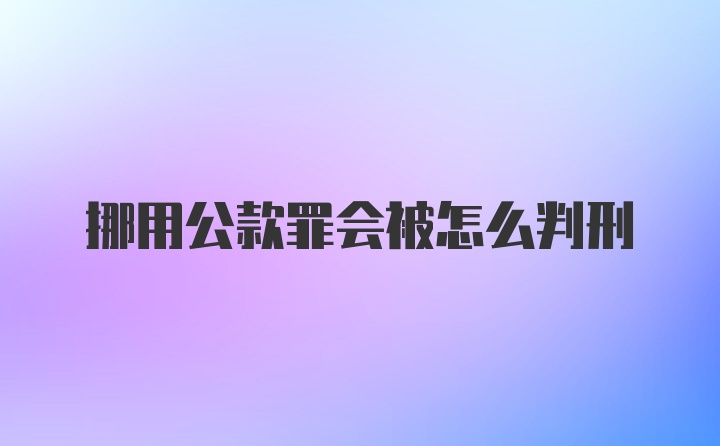 挪用公款罪会被怎么判刑